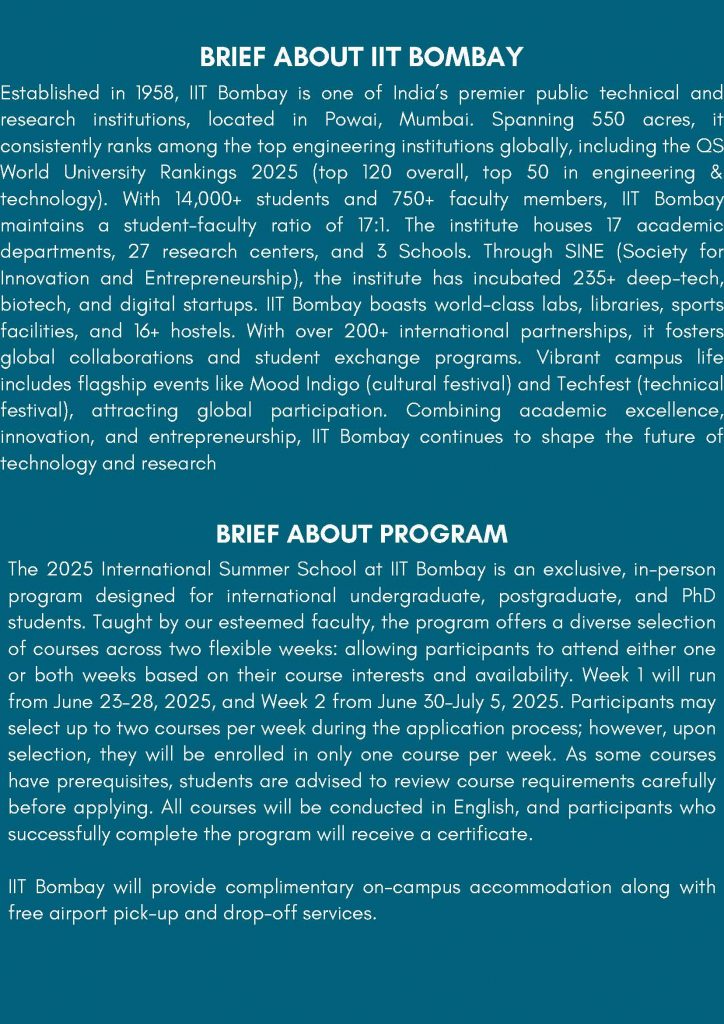 BRIEF ABOUT IIT BOMBAY

Established in 1958, IIT Bombay is one of India's premier public technical and research institutions, located in Powai, Mumbai. Spanning 550 acres, it consistently ranks among the top engineering institutions globally, including the QS World University Rankings 2025 (top 120 overall, top 50 in engineering & technology). With 14,000+ students and 750+ faculty members, IIT Bombay maintains a student-faculty ratio of 17:1. The institute houses 17 academic departments, 27 research centers, and 3 Schools. Through SINE (Society for Innovation and Entrepreneurship), the institute has incubated 235+ deep-tech, biotech, and digital startups. IIT Bombay boasts world-class labs, libraries, sports facilities, and 16+ hostels. With over 200+ international partnerships, it fosters global collaborations and student exchange programs. Vibrant campus life includes flagship events like Mood Indigo (cultural festival) and Techfest (technical festival), attracting global participation. Combining academic excellence, innovation, and entrepreneurship, IIT Bombay continues to shape the future of technology and research

BRIEF ABOUT PROGRAM

The 2025 International Summer School at IIT Bombay is an exclusive, in-person program designed for international undergraduate, postgraduate, and PhD students. Taught by our esteemed faculty, the program offers a diverse selection of courses across two flexible weeks: allowing participants to attend either one or both weeks based on their course interests and availability. Week 1 will run from June 23-28, 2025, and Week 2 from June 30-July 5, 2025. Participants may select up to two courses per week during the application process; however, upon selection, they will be enrolled in only one course per week. As some courses have prerequisites, students are advised to review course requirements carefully before applying. All courses will be conducted in English, and participants who successfully complete the program will receive a certificate.

IIT Bombay will provide complimentary on-campus accommodation along with free airport pick-up and drop-off services.